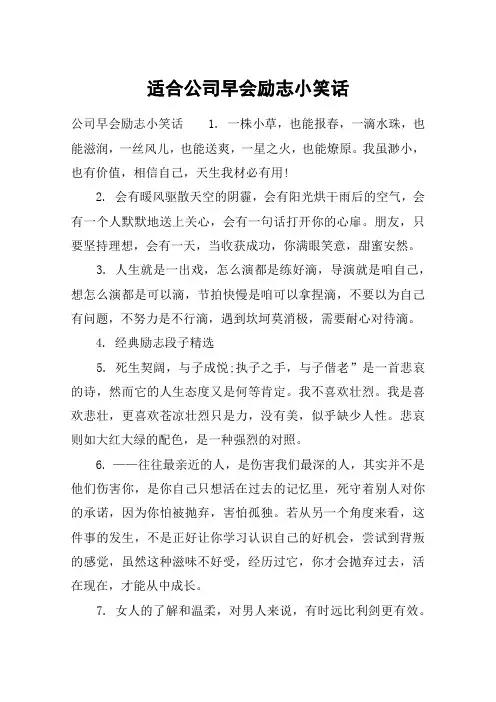 适合公司早会励志小笑话

公司早会励志小笑话　　1. 一株小草，也能报春，一滴水珠，也能滋润，一丝风儿，也能送爽，一星之火，也能燎原。我虽渺小，也有价值，相信自己，天生我材必有用！

2. 会有暖风驱散天空的阴霾，会有阳光烘干雨后的空气，会有一个人默默地送上关心，会有一句话打开你的心扉。朋友，只要坚持理想，会有一天，当收获成功，你满眼笑意，甜蜜安然。

3. 人生就是一出戏，怎么演都是练好滴，导演就是咱自己，想怎么演都是可以滴，节拍快慢是咱可以拿捏滴，不要以为自己有问题，不努力是不行滴，遇到坎坷莫消极，需要耐心对待滴。

4. 经典励志段子精选

5. 死生契阔，与子成悦；执子之手，与子偕老”是一首悲哀的诗，然而它的人生态度又是何等肯定。我不喜欢壮烈。我是喜欢悲壮，更喜欢苍凉壮烈只是力，没有美，似乎缺少人性。悲哀则如大红大绿的配色，是一种强烈的对照。

6. ——往往最亲近的人，是伤害我们最深的人，其实并不是他们伤害你，是你自己只想活在过去的记忆里，死守着别人对你的承诺，因为你怕被抛弃，害怕孤独。若从另一个角度来看，这件事的发生，不是正好让你学习认识自己的好机会，尝试到背叛的感觉，虽然这种滋味不好受，经历过它，你才会抛弃过去，活在现在，才能从中成长。

7. 女人的了解和温柔，对男人来说，有时远比利剑更有效。